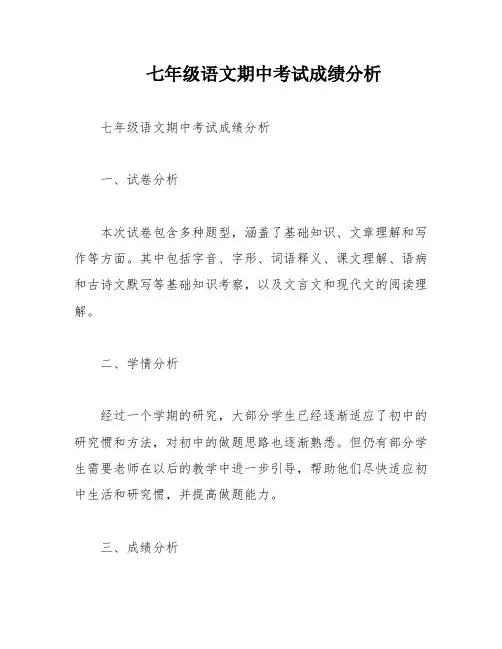 七年级语文期中考试成绩分析

七年级语文期中考试成绩分析

一、试卷分析

本次试卷包含多种题型，涵盖了基础知识、文章理解和写作等方面。其中包括字音、字形、词语释义、课文理解、语病和古诗文默写等基础知识考察，以及文言文和现代文的阅读理解。

二、学情分析

经过一个学期的研究，大部分学生已经逐渐适应了初中的研究惯和方法，对初中的做题思路也逐渐熟悉。但仍有部分学生需要老师在以后的教学中进一步引导，帮助他们尽快适应初中生活和研究惯，并提高做题能力。

三、成绩分析